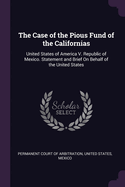 The Case of the Pious Fund of the Californias

United States of America V. Republic of Mexico. Statement and Brief On Behalf of the United States

Scholar
SELECT

PERMANENT COURT OF ARBITRATION, UNITED STATES, MEXICO